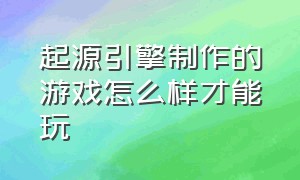 起源引擎制作的游戏怎么样才能玩